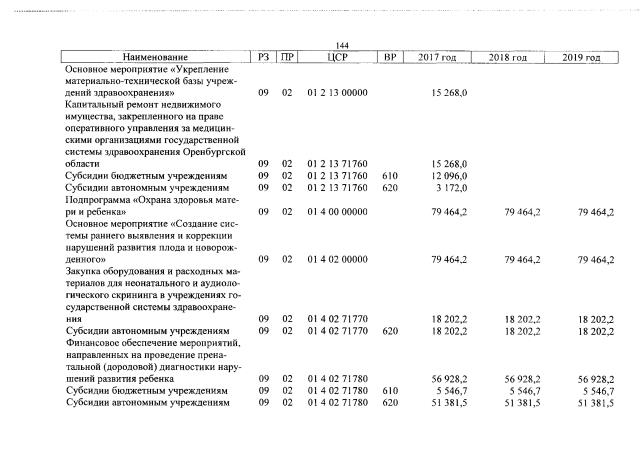 144

| Наименование | РЗ | ПР | ЦСР | ВР | 2017 год | 2018 год | 2019 год |
|---|---|---|---|---|---|---|---|
| Основное мероприятие «Укрепление материально-технической базы учреждений здравоохранения» | 09 | 02 | 01 2 13 00000 | | 15 268,0 | | |
| Капитальный ремонт недвижимого имущества, закрепленного на праве оперативного управления за медицинскими организациями государственной системы здравоохранения Оренбургской области | 09 | 02 | 01 2 13 71760 | | 15 268,0 | | |
| Субсидии бюджетным учреждениям | 09 | 02 | 01 2 13 71760 | 610 | 12 096,0 | | |
| Субсидии автономным учреждениям | 09 | 02 | 01 2 13 71760 | 620 | 3 172,0 | | |
| Подпрограмма «Охрана здоровья матери и ребенка» | 09 | 02 | 01 4 00 00000 | | 79 464,2 | 79 464,2 | 79 464,2 |
| Основное мероприятие «Создание системы раннего выявления и коррекции нарушений развития плода и новорожденного» | 09 | 02 | 01 4 02 00000 | | 79 464,2 | 79 464,2 | 79 464,2 |
| Закупка оборудования и расходных материалов для неонатального и аудиологического скрининга в учреждениях государственной системы здравоохранения | 09 | 02 | 01 4 02 71770 | | 18 202,2 | 18 202,2 | 18 202,2 |
| Субсидии автономным учреждениям | 09 | 02 | 01 4 02 71770 | 620 | 18 202,2 | 18 202,2 | 18 202,2 |
| Финансовое обеспечение мероприятий, направленных на проведение пренатальной (дородовой) диагностики нарушений развития ребенка | 09 | 02 | 01 4 02 71780 | | 56 928,2 | 56 928,2 | 56 928,2 |
| Субсидии бюджетным учреждениям | 09 | 02 | 01 4 02 71780 | 610 | 5 546,7 | 5 546,7 | 5 546,7 |
| Субсидии автономным учреждениям | 09 | 02 | 01 4 02 71780 | 620 | 51 381,5 | 51 381,5 | 51 381,5 |